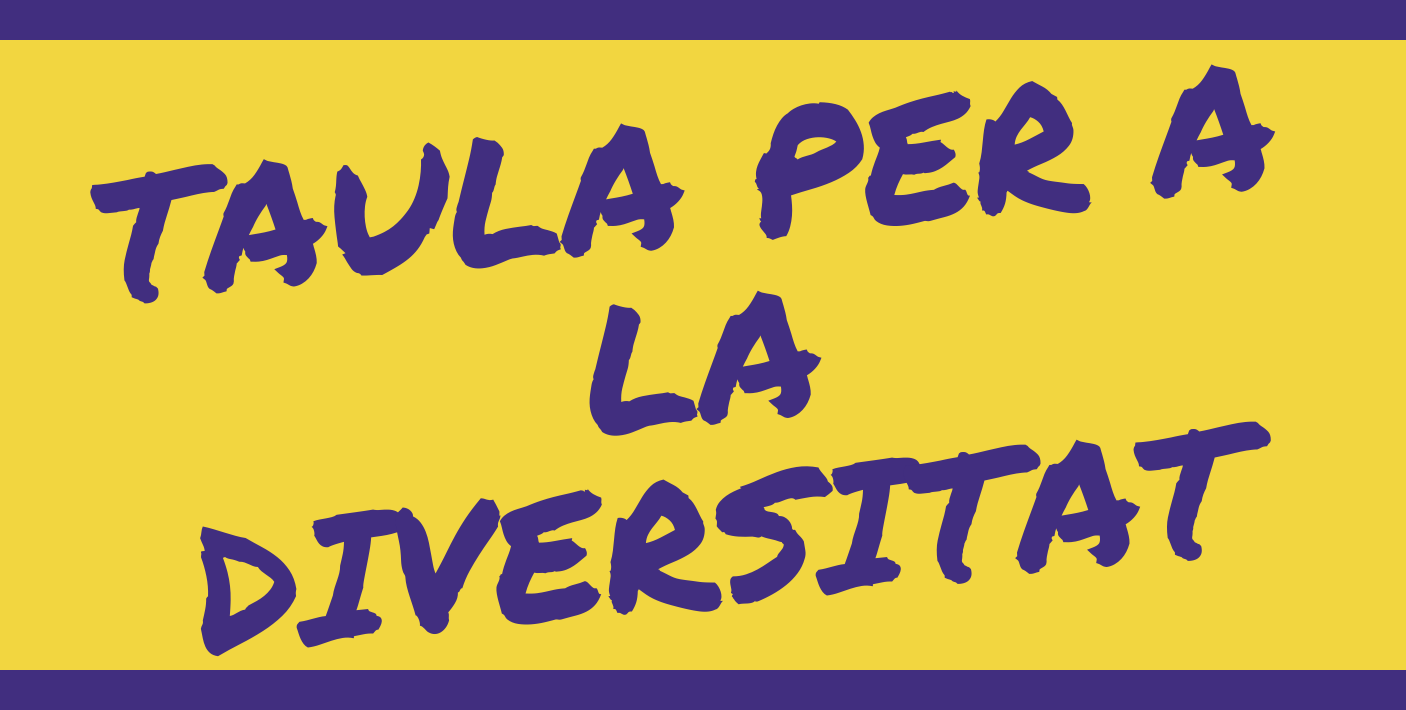 TAULA PER A LA DIVERSITAT